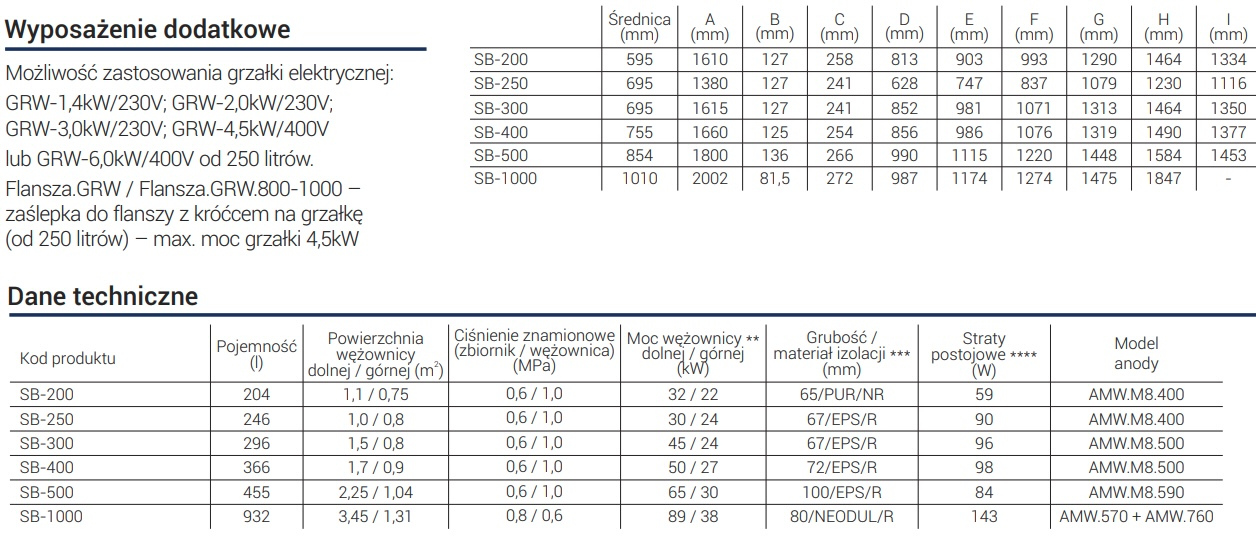 Wyposażenie dodatkowe

Możliwość zastosowania grzałki elektrycznej: GRW-1,4kW/230V; GRW-2,0kW/230V; GRW-3,0kW/230V; GRW-4,5kW/400V lub GRW-6,0kW/400V od 250 litrów.

Flansza.GRW / Flansza.GRW.800-1000 – zaślepka do flanszy z króćcem na grzałkę (od 250 litrów) – max. moc grzałki 4,5kW

| | Średnica (mm) | A (mm) | B (mm) | C (mm) | D (mm) | E (mm) | F (mm) | G (mm) | H (mm) | I (mm) |
|---|---|---|---|---|---|---|---|---|---|---|
| SB-200 | 595 | 1610 | 127 | 258 | 813 | 903 | 993 | 1290 | 1464 | 1334 |
| SB-250 | 695 | 1380 | 127 | 241 | 628 | 747 | 837 | 1079 | 1230 | 1116 |
| SB-300 | 695 | 1615 | 127 | 241 | 852 | 981 | 1071 | 1313 | 1464 | 1350 |
| SB-400 | 755 | 1660 | 125 | 254 | 856 | 986 | 1076 | 1319 | 1490 | 1377 |
| SB-500 | 854 | 1800 | 136 | 266 | 990 | 1115 | 1220 | 1448 | 1584 | 1453 |
| SB-1000 | 1010 | 2002 | 81,5 | 272 | 987 | 1174 | 1274 | 1475 | 1847 | - |

Dane techniczne

| Kod produktu | Pojemność (l) | Powierzchnia wężownicy dolnej / górnej ($m^2$) | Ciśnienie znamionowe (zbiornik / wężownica) (MPa) | Moc wężownicy ** dolnej / górnej (kW) | Grubość / materiał izolacji *** (mm) | Straty postojowe **** (W) | Model anody |
|---|---|---|---|---|---|---|---|
| SB-200 | 204 | 1,1 / 0,75 | 0,6 / 1,0 | 32 / 22 | 65/PUR/NR | 59 | AMW.M8.400 |
| SB-250 | 246 | 1,0 / 0,8 | 0,6 / 1,0 | 30 / 24 | 67/EPS/R | 90 | AMW.M8.400 |
| SB-300 | 296 | 1,5 / 0,8 | 0,6 / 1,0 | 45 / 24 | 67/EPS/R | 96 | AMW.M8.500 |
| SB-400 | 366 | 1,7 / 0,9 | 0,6 / 1,0 | 50 / 27 | 72/EPS/R | 98 | AMW.M8.500 |
| SB-500 | 455 | 2,25 / 1,04 | 0,6 / 1,0 | 65 / 30 | 100/EPS/R | 84 | AMW.M8.590 |
| SB-1000 | 932 | 3,45 / 1,31 | 0,8 / 0,6 | 89 / 38 | 80/NEODUL/R | 143 | AMW.570 + AMW.760 |